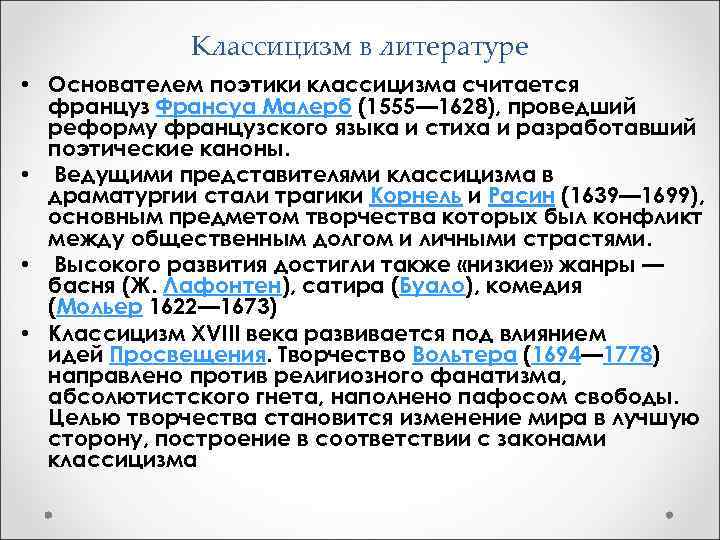 Классицизм в литературе

• Основателем поэтики классицизма считается француз Франсуа Малерб (1555—1628), проведший реформу французского языка и стиха и разработавший поэтические каноны.

• Ведущими представителями классицизма в драматургии стали трагики Корнель и Расин (1639—1699), основным предметом творчества которых был конфликт между общественным долгом и личными страстями.

• Высокого развития достигли также «низкие» жанры — басня (Ж. Лафонтен), сатира (Буало), комедия (Мольер 1622—1673)

• Классицизм XVIII века развивается под влиянием идей Просвещения. Творчество Вольтера (1694—1778) направлено против религиозного фанатизма, абсолютистского гнета, наполнено пафосом свободы. Целью творчества становится изменение мира в лучшую сторону, построение в соответствии с законами классицизма